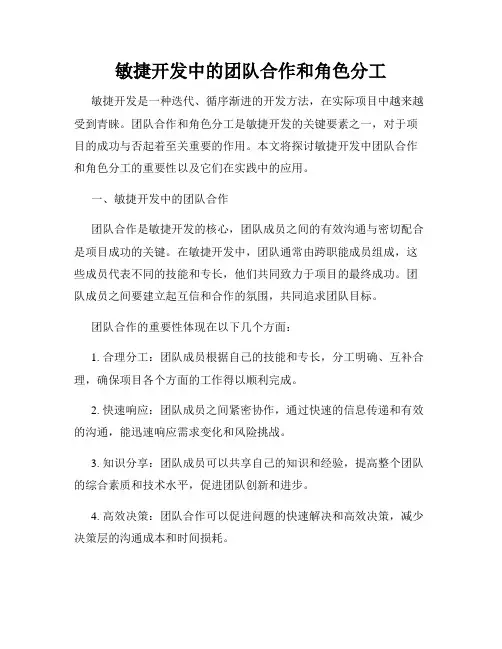 敏捷开发中的团队合作和角色分工

敏捷开发是一种迭代、循序渐进的开发方法，在实际项目中越来越受到青睐。团队合作和角色分工是敏捷开发的关键要素之一，对于项目的成功与否起着至关重要的作用。本文将探讨敏捷开发中团队合作和角色分工的重要性以及它们在实践中的应用。

一、敏捷开发中的团队合作

团队合作是敏捷开发的核心，团队成员之间的有效沟通与密切配合是项目成功的关键。在敏捷开发中，团队通常由跨职能成员组成，这些成员代表不同的技能和专长，他们共同致力于项目的最终成功。团队成员之间要建立起互信和合作的氛围，共同追求团队目标。

团队合作的重要性体现在以下几个方面：

1. 合理分工：团队成员根据自己的技能和专长，分工明确、互补合理，确保项目各个方面的工作得以顺利完成。

2. 快速响应：团队成员之间紧密协作，通过快速的信息传递和有效的沟通，能迅速响应需求变化和风险挑战。

3. 知识分享：团队成员可以共享自己的知识和经验，提高整个团队的综合素质和技术水平，促进团队创新和进步。

4. 高效决策：团队合作可以促进问题的快速解决和高效决策，减少决策层的沟通成本和时间损耗。